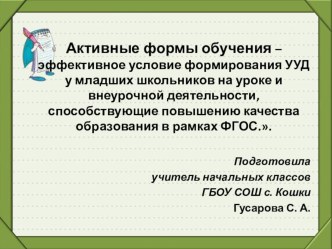 Активные формы обучения – эффективное условие формирования УУД у младших школьников на уроке и внеурочной деятельности, способствующие повышению качества образования в рамках ФГОС.».

Подготовила
учитель начальных классов
ГБОУ СОШ с. Кошки
Гусарова С. А.